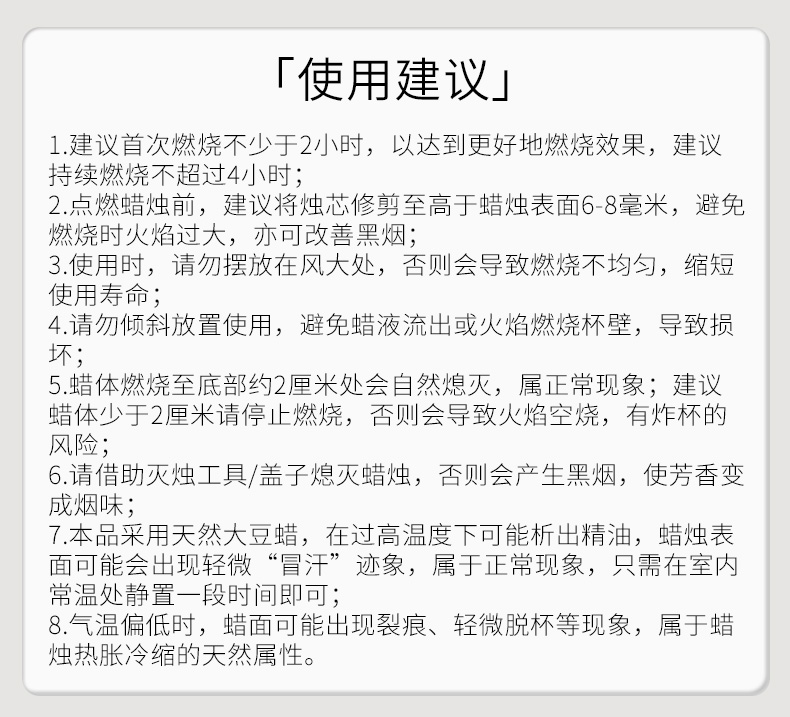 「使用建议」

1.建议首次燃烧不少于2小时，以达到更好地燃烧效果，建议持续燃烧不超过4小时；
2.点燃蜡烛前，建议将烛芯修剪至高于蜡烛表面6-8毫米，避免燃烧时火焰过大，亦可改善黑烟；
3.使用时，请勿摆放在风大处，否则会导致燃烧不均匀，缩短使用寿命；
4.请勿倾斜放置使用，避免蜡液流出或火焰燃烧杯壁，导致损坏；
5.蜡体燃烧至底部约2厘米处会自然熄灭，属正常现象；建议蜡体少于2厘米请停止燃烧，否则会导致火焰空烧，有炸杯的风险；
6.请借助灭烛工具/盖子熄灭蜡烛，否则会产生黑烟，使芳香变成烟味；
7.本品采用天然大豆蜡，在过高温度下可能析出精油，蜡烛表面可能会出现轻微“冒汗”迹象，属于正常现象，只需在室内常温处静置一段时间即可；
8.气温偏低时，蜡面可能出现裂痕、轻微脱杯等现象，属于蜡烛热胀冷缩的天然属性。